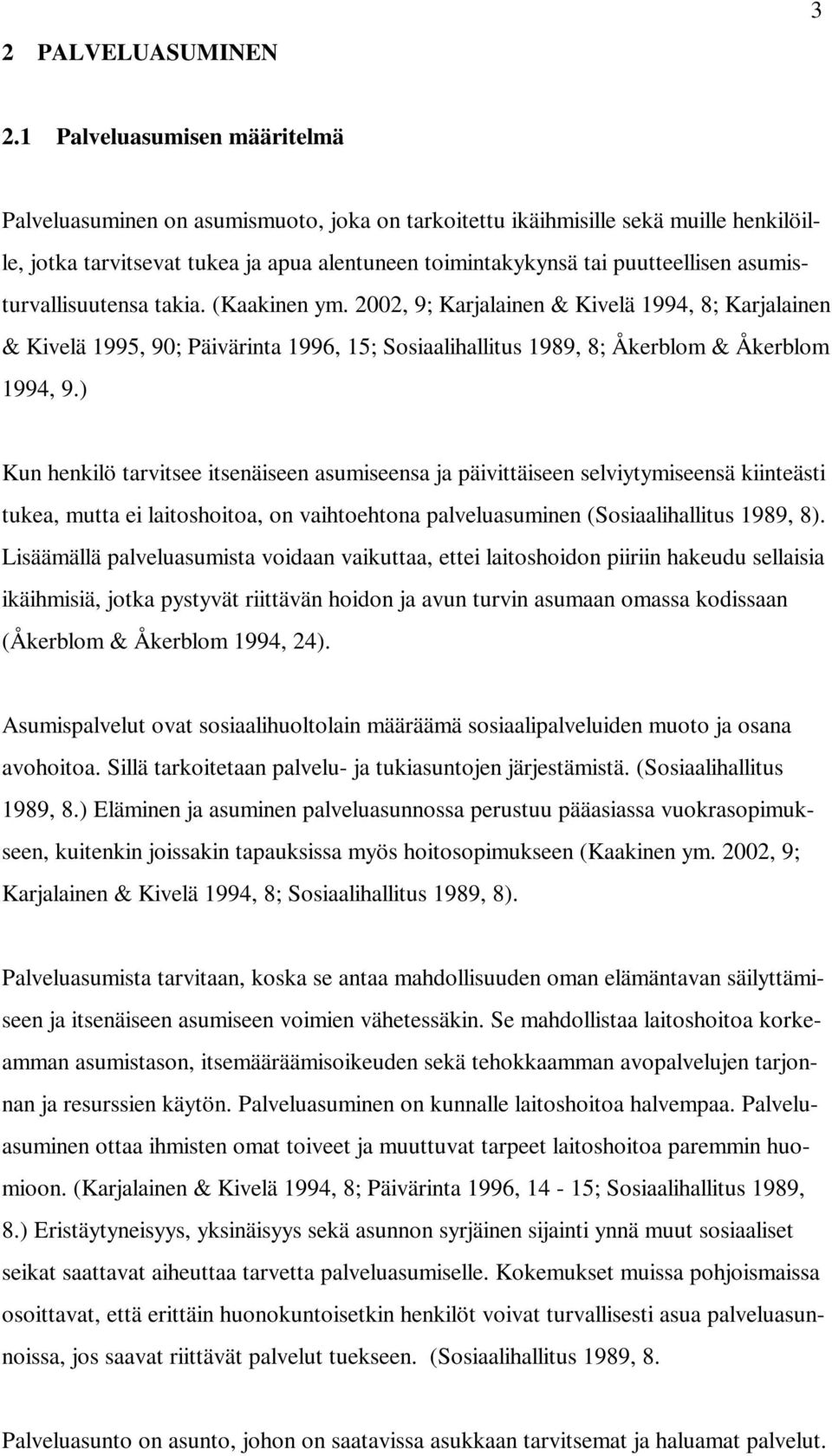 3

2 PALVELUASUMINEN

2.1 Palveluasumisen määritelmä

Palveluasuminen on asumismuoto, joka on tarkoitettu ikäihmisille sekä muille henkilöille, jotka tarvitsevat tukea ja apua alentuneen toimintakykynsä tai puutteellisen asumisturvallisuutensa takia. (Kaakinen ym. 2002, 9; Karjalainen & Kivelä 1994, 8; Karjalainen & Kivelä 1995, 90; Päivärinta 1996, 15; Sosiaalihallitus 1989, 8; Åkerblom & Åkerblom 1994, 9.)

Kun henkilö tarvitsee itsenäiseen asumiseensa ja päivittäiseen selviytymiseensä kiinteästi tukea, mutta ei laitoshoitoa, on vaihtoehtona palveluasuminen (Sosiaalihallitus 1989, 8). Lisäämällä palveluasumista voidaan vaikuttaa, ettei laitoshoidon piiriin hakeudu sellaisia ikäihmisiä, jotka pystyvät riittävän hoidon ja avun turvin asumaan omassa kodissaan (Åkerblom & Åkerblom 1994, 24).

Asumispalvelut ovat sosiaalihuoltolain määräämä sosiaalipalveluiden muoto ja osana avohoitoa. Sillä tarkoitetaan palvelu- ja tukiasuntojen järjestämistä. (Sosiaalihallitus 1989, 8.) Eläminen ja asuminen palveluasunnossa perustuu pääasiassa vuokrasopimukseen, kuitenkin joissakin tapauksissa myös hoitosopimukseen (Kaakinen ym. 2002, 9; Karjalainen & Kivelä 1994, 8; Sosiaalihallitus 1989, 8).

Palveluasumista tarvitaan, koska se antaa mahdollisuuden oman elämäntavan säilyttämiseen ja itsenäiseen asumiseen voimien vähetessäkin. Se mahdollistaa laitoshoitoa korkeamman asumistason, itsemääräämisoikeuden sekä tehokkaamman avopalvelujen tarjonnan ja resurssien käytön. Palveluasuminen on kunnalle laitoshoitoa halvempaa. Palveluasuminen ottaa ihmisten omat toiveet ja muuttuvat tarpeet laitoshoitoa paremmin huomioon. (Karjalainen & Kivelä 1994, 8; Päivärinta 1996, 14 - 15; Sosiaalihallitus 1989, 8.) Eristäytyneisyys, yksinäisyys sekä asunnon syrjäinen sijainti ynnä muut sosiaaliset seikat saattavat aiheuttaa tarvetta palveluasumiselle. Kokemukset muissa pohjoismaissa osoittavat, että erittäin huonokuntoisetkin henkilöt voivat turvallisesti asua palveluasunnoissa, jos saavat riittävät palvelut tuekseen. (Sosiaalihallitus 1989, 8.

Palveluasunto on asunto, johon on saatavissa asukkaan tarvitsemat ja haluamat palvelut.